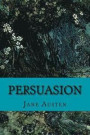 PERSUASION

JANE AUSTEN